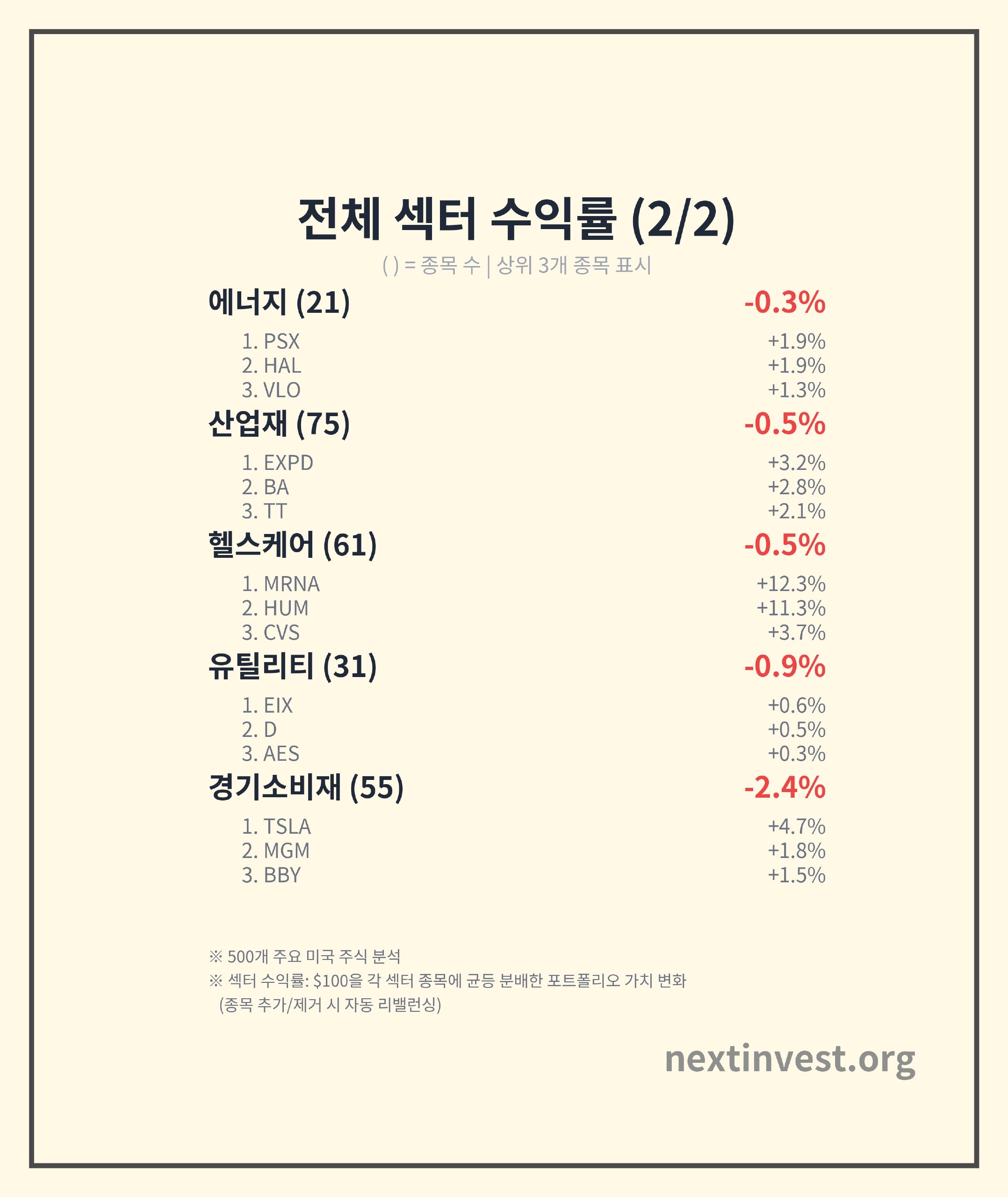 전체 섹터 수익률 (2/2)

( ) = 종목 수 | 상위 3개 종목 표시

에너지 (21) -0.3%

1. PSX +1.9%
2. HAL +1.9%
3. VLO +1.3%

산업재 (75) -0.5%

1. EXPD +3.2%
2. BA +2.8%
3. TT +2.1%

헬스케어 (61) -0.5%

1. MRNA +12.3%
2. HUM +11.3%
3. CVS +3.7%

유틸리티 (31) -0.9%

1. EIX +0.6%
2. D +0.5%
3. AES +0.3%

경기소비재 (55) -2.4%

1. TSLA +4.7%
2. MGM +1.8%
3. BBY +1.5%

※ 500개 주요 미국 주식 분석
※ 섹터 수익률: $100을 각 섹터 종목에 균등 분배한 포트폴리오 가치 변화
(종목 추가/제거 시 자동 리밸런싱)

nextinvest.org